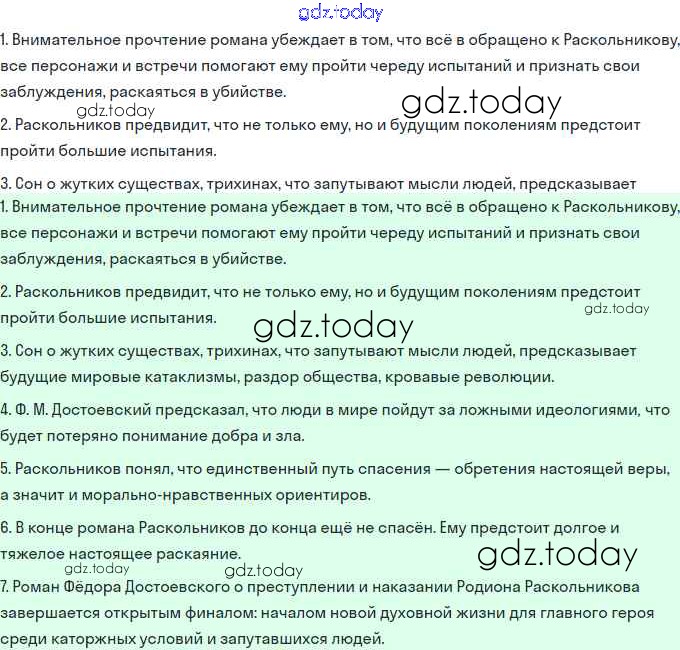 gdz.today

1. Внимательное прочтение романа убеждает в том, что всё в обращено к Раскольникову, все персонажи и встречи помогают ему пройти череду испытаний и признать свои заблуждения, раскаяться в убийстве.

gdz.today gdz.today

2. Раскольников предвидит, что не только ему, но и будущим поколениям предстоит пройти большие испытания.

3. Сон о жутких существах, трихинах, что запутывают мысли людей, предсказывает

1. Внимательное прочтение романа убеждает в том, что всё в обращено к Раскольникову, все персонажи и встречи помогают ему пройти череду испытаний и признать свои заблуждения, раскаяться в убийстве.

2. Раскольников предвидит, что не только ему, но и будущим поколениям предстоит пройти большие испытания.

gdz.today gdz.today

3. Сон о жутких существах, трихинах, что запутывают мысли людей, предсказывает будущие мировые катаклизмы, раздор общества, кровавые революции.

4. Ф. М. Достоевский предсказал, что люди в мире пойдут за ложными идеологиями, что будет потеряно понимание добра и зла.

5. Раскольников понял, что единственный путь спасения — обретения настоящей веры, а значит и морально-нравственных ориентиров.

6. В конце романа Раскольников до конца ещё не спасён. Ему предстоит долгое и тяжелое настоящее раскаяние.

gdz.today gdz.today gdz.today

7. Роман Фёдора Достоевского о преступлении и наказании Родиона Раскольникова завершается открытым финалом: началом новой духовной жизни для главного героя среди каторжных условий и запутавшихся людей.